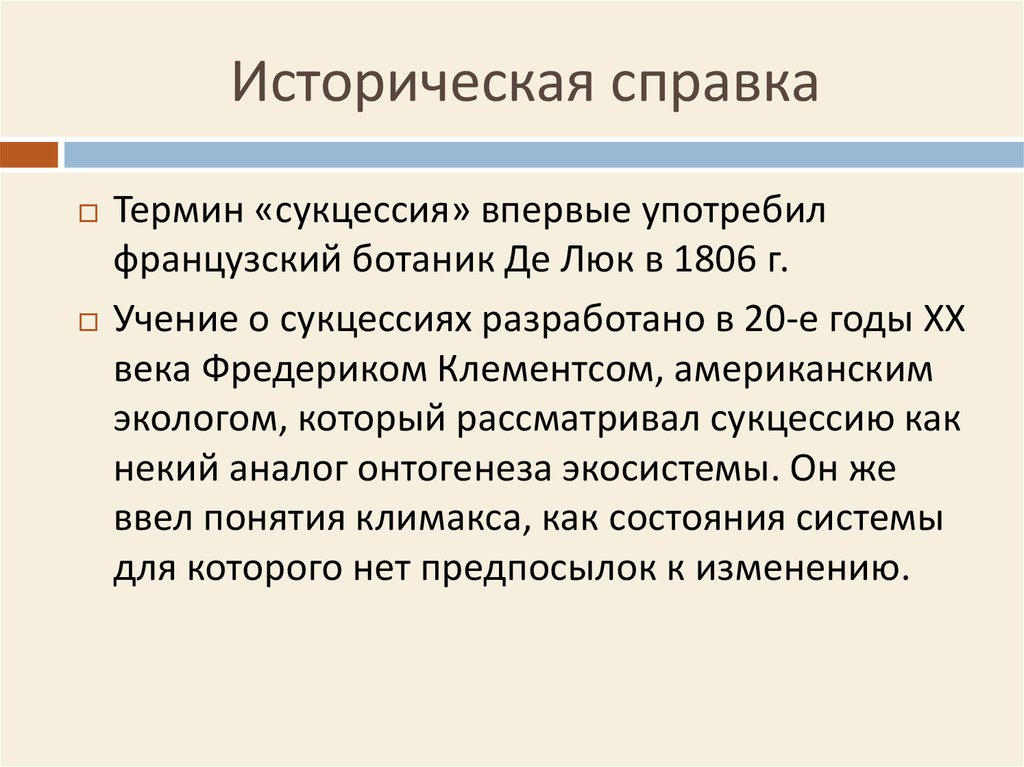 Историческая справка

Термин «сукцессия» впервые употребил французский ботаник Де Люк в 1806 г.

Учение о сукцессиях разработано в 20-е годы XX века Фредериком Клементсом, американским экологом, который рассматривал сукцессию как некий аналог онтогенеза экосистемы. Он же ввел понятия климакса, как состояния системы для которого нет предпосылок к изменению.